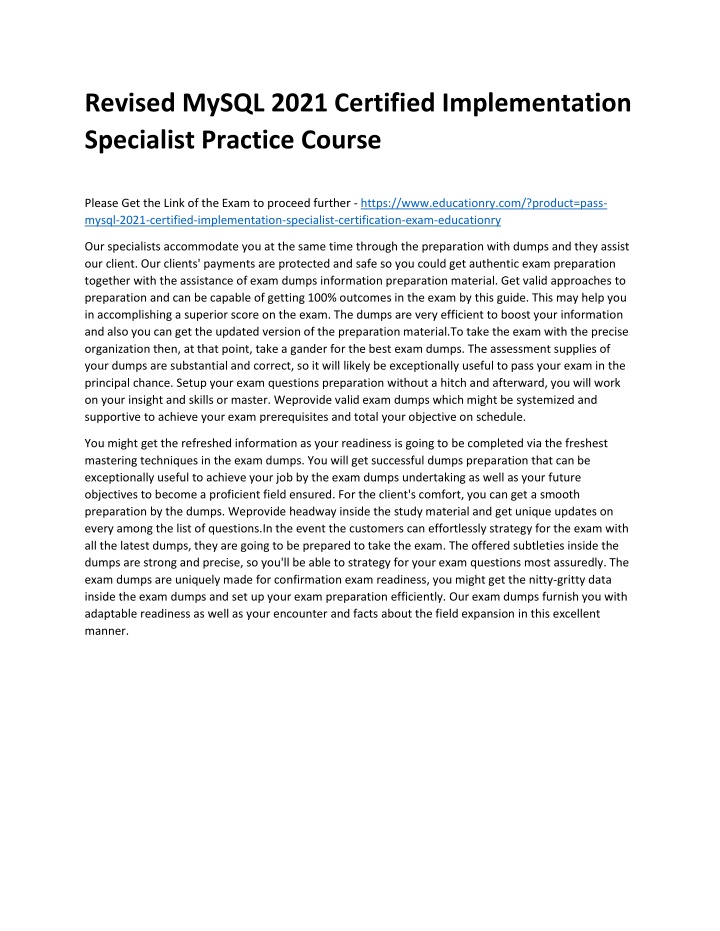 Revised MySQL 2021 Certified Implementation Specialist Practice Course

Please Get the Link of the Exam to proceed further - https://www.educationry.com/?product=pass-mysql-2021-certified-implementation-specialist-certification-exam-educationry

Our specialists accommodate you at the same time through the preparation with dumps and they assist our client. Our clients' payments are protected and safe so you could get authentic exam preparation together with the assistance of exam dumps information preparation material. Get valid approaches to preparation and can be capable of getting 100% outcomes in the exam by this guide. This may help you in accomplishing a superior score on the exam. The dumps are very efficient to boost your information and also you can get the updated version of the preparation material.To take the exam with the precise organization then, at that point, take a gander for the best exam dumps. The assessment supplies of your dumps are substantial and correct, so it will likely be exceptionally useful to pass your exam in the principal chance. Setup your exam questions preparation without a hitch and afterward, you will work on your insight and skills or master. Weprovide valid exam dumps which might be systemized and supportive to achieve your exam prerequisites and total your objective on schedule.

You might get the refreshed information as your readiness is going to be completed via the freshest mastering techniques in the exam dumps. You will get successful dumps preparation that can be exceptionally useful to achieve your job by the exam dumps undertaking as well as your future objectives to become a proficient field ensured. For the client's comfort, you can get a smooth preparation by the dumps. Weprovide headway inside the study material and get unique updates on every among the list of questions.In the event the customers can effortlessly strategy for the exam with all the latest dumps, they are going to be prepared to take the exam. The offered subtleties inside the dumps are strong and precise, so you'll be able to strategy for your exam questions most assuredly. The exam dumps are uniquely made for confirmation exam readiness, you might get the nitty-gritty data inside the exam dumps and set up your exam preparation efficiently. Our exam dumps furnish you with adaptable readiness as well as your encounter and facts about the field expansion in this excellent manner.